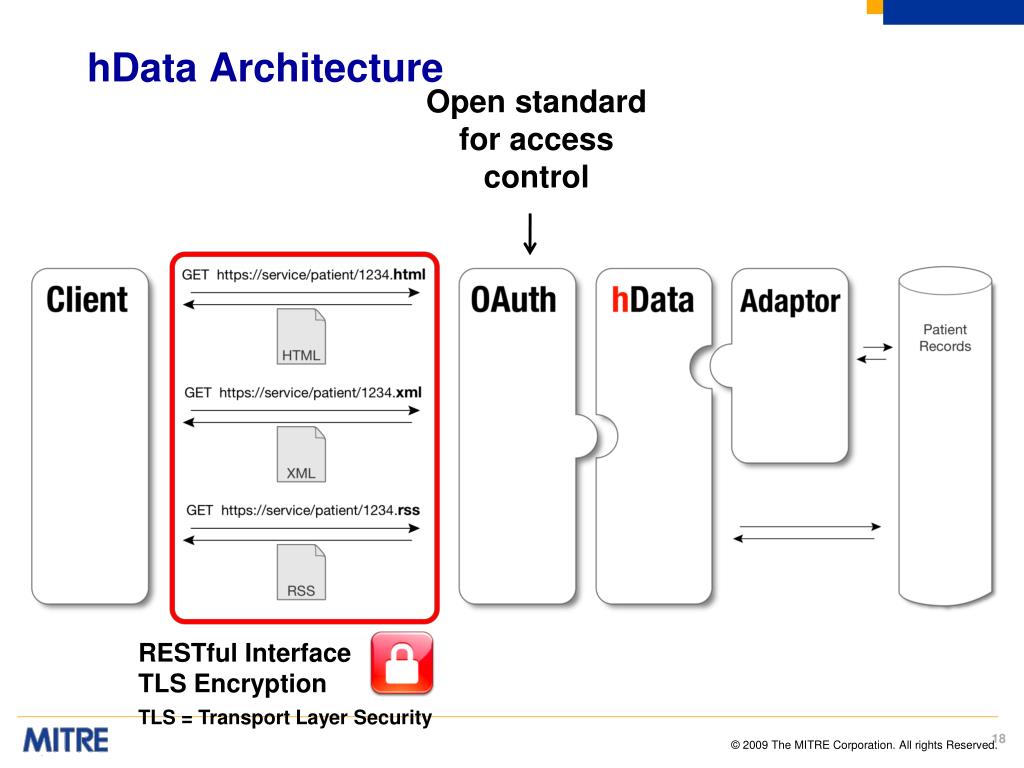 hData Architecture

Open standard for access control

Client

GET https://service/patient/1234.html

HTML

GET https://service/patient/1234.xml

XML

GET https://service/patient/1234.rss

RSS

OAuth

hData

Adaptor

Patient Records

RESTful Interface
TLS Encryption

TLS = Transport Layer Security

MITRE

© 2009 The MITRE Corporation. All rights Reserved.

18